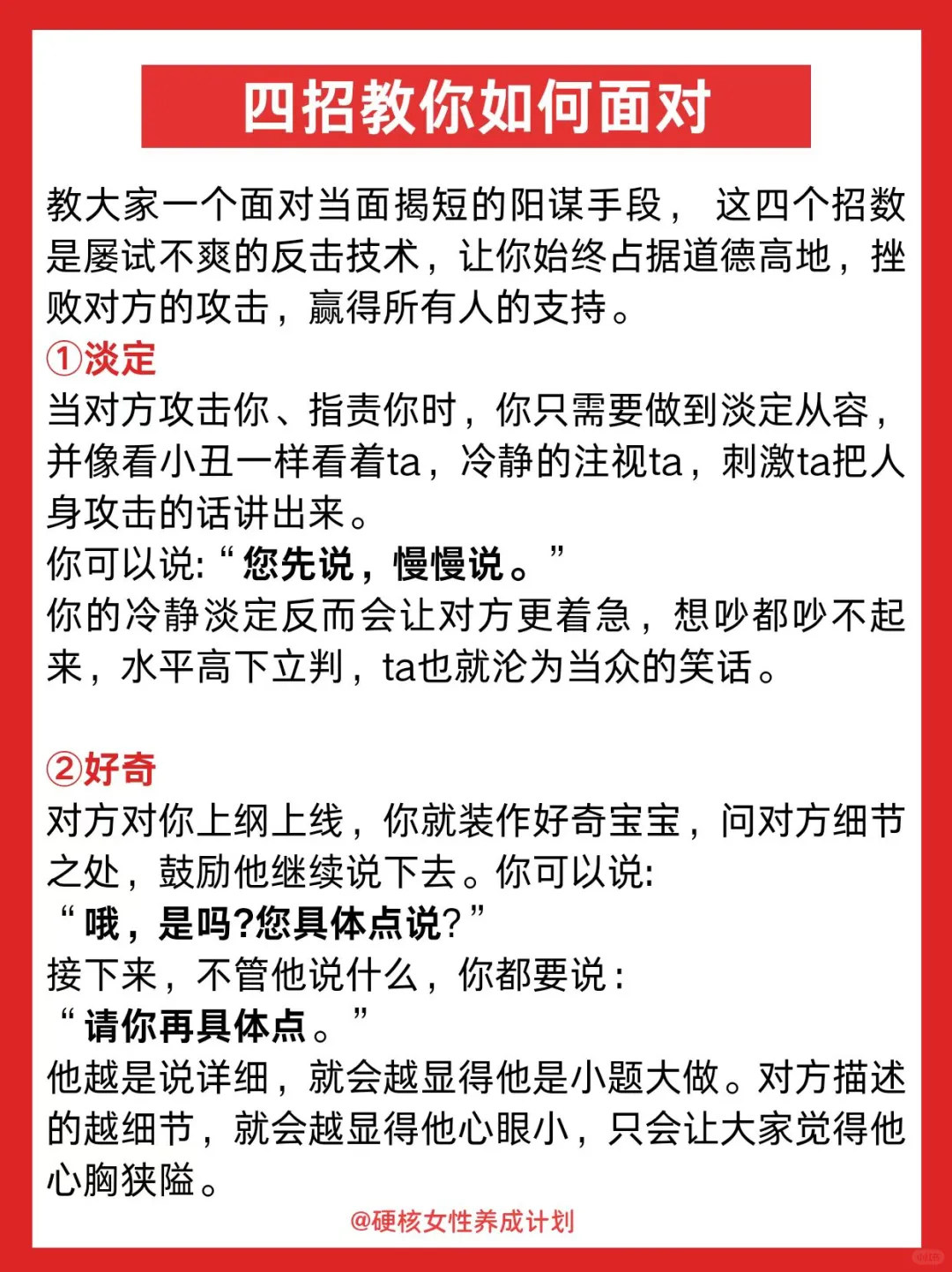 四招教你如何面对

教大家一个面对当面揭短的阳谋手段， 这四个招数是屡试不爽的反击技术，让你始终占据道德高地，挫败对方的攻击，赢得所有人的支持。

①淡定
当对方攻击你、指责你时，你只需要做到淡定从容，并像看小丑一样看着ta，冷静的注视ta，刺激ta把人身攻击的话讲出来。
你可以说:“您先说，慢慢说。”
你的冷静淡定反而会让对方更着急，想吵都吵不起来，水平高下立判，ta也就沦为当众的笑话。

②好奇
对方对你上纲上线，你就装作好奇宝宝，问对方细节之处，鼓励他继续说下去。你可以说:
“哦，是吗?您具体点说?”
接下来，不管他说什么，你都要说：
“请你再具体点。”
他越是说详细，就会越显得他是小题大做。对方描述的越细节，就会越显得他心眼小，只会让大家觉得他心胸狭隘。

@硬核女性养成计划